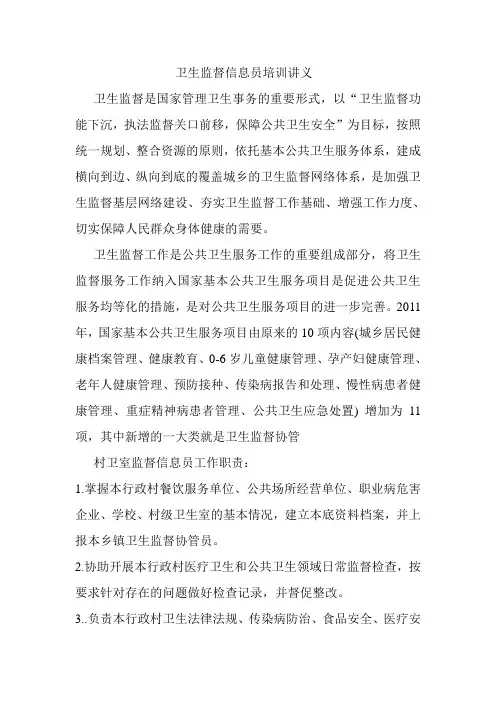 卫生监督信息员培训讲义

卫生监督是国家管理卫生事务的重要形式，以“卫生监督功能下沉，执法监督关口前移，保障公共卫生安全”为目标，按照统一规划、整合资源的原则，依托基本公共卫生服务体系，建成横向到边、纵向到底的覆盖城乡的卫生监督网络体系，是加强卫生监督基层网络建设、夯实卫生监督工作基础、增强工作力度、切实保障人民群众身体健康的需要。

卫生监督工作是公共卫生服务工作的重要组成部分，将卫生监督服务工作纳入国家基本公共卫生服务项目是促进公共卫生服务均等化的措施，是对公共卫生服务项目的进一步完善。2011年，国家基本公共卫生服务项目由原来的10项内容(城乡居民健康档案管理、健康教育、0-6岁儿童健康管理、孕产妇健康管理、老年人健康管理、预防接种、传染病报告和处理、慢性病患者健康管理、重症精神病患者管理、公共卫生应急处置) 增加为 11项，其中新增的一大类就是卫生监督协管

村卫室监督信息员工作职责：

1.掌握本行政村餐饮服务单位、公共场所经营单位、职业病危害企业、学校、村级卫生室的基本情况，建立本底资料档案，并上报本乡镇卫生监督协管员。

2.协助开展本行政村医疗卫生和公共卫生领域日常监督检查，按要求针对存在的问题做好检查记录，并督促整改。

3..负责本行政村卫生法律法规、传染病防治、食品安全、医疗安